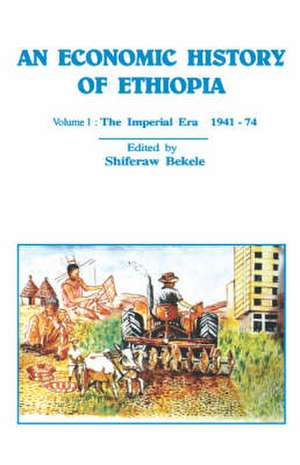 AN ECONOMIC HISTORY OF ETHIOPIA

Volume I : The Imperial Era 1941 - 74

Edited by
Shiferaw Bekele